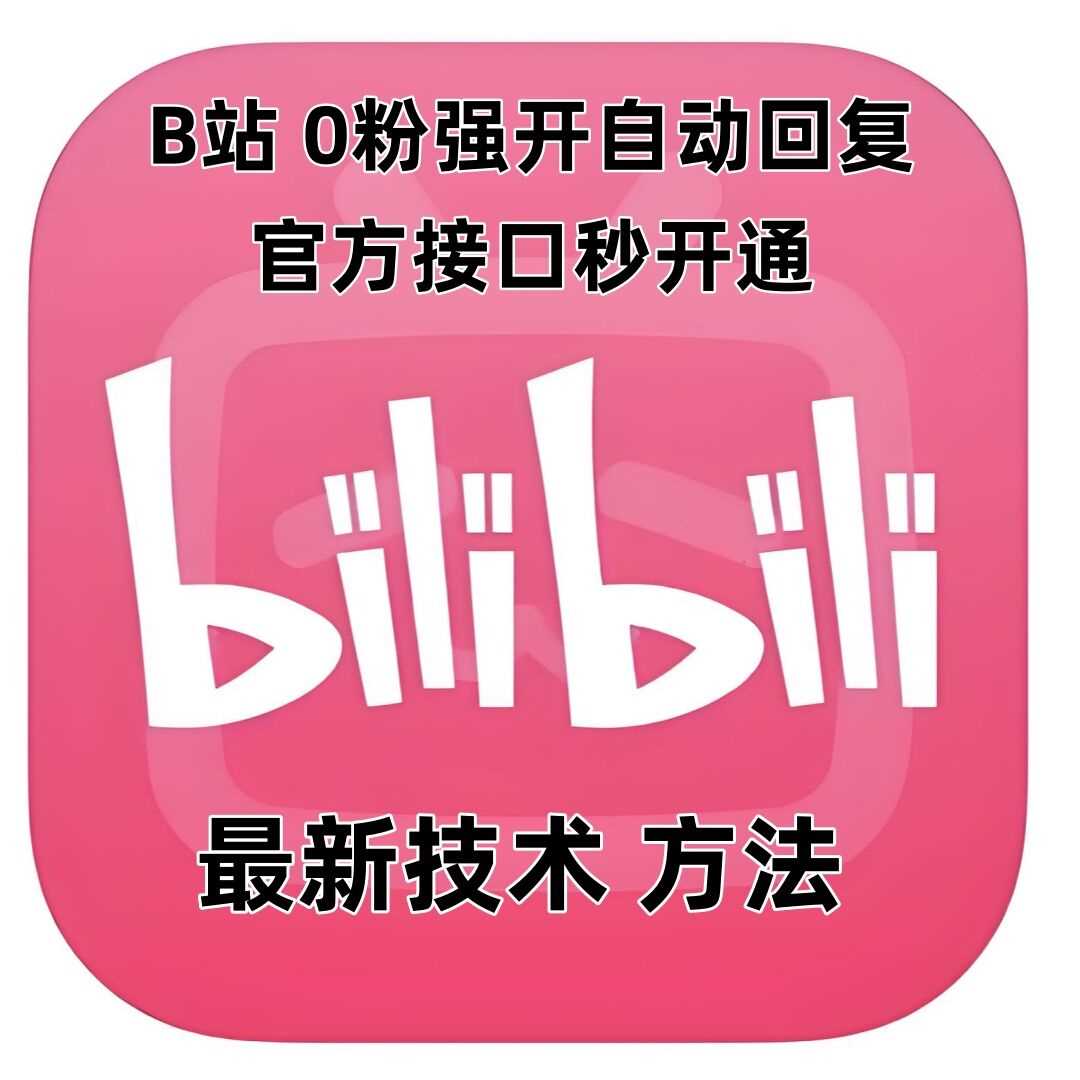 B站 0粉强开自动回复
官方接口秒开通

bilibili

最新技术 方法